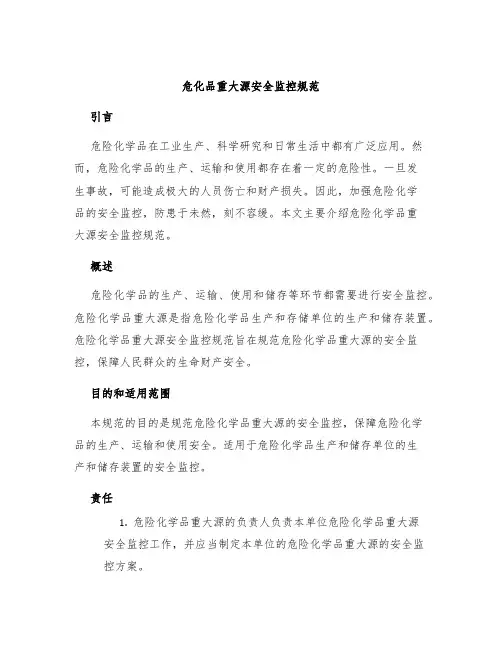 危化品重大源安全监控规范

引言

危险化学品在工业生产、科学研究和日常生活中都有广泛应用。然而，危险化学品的生产、运输和使用都存在着一定的危险性。一旦发生事故，可能造成极大的人员伤亡和财产损失。因此，加强危险化学品的安全监控，防患于未然，刻不容缓。本文主要介绍危险化学品重大源安全监控规范。

概述

危险化学品的生产、运输、使用和储存等环节都需要进行安全监控。危险化学品重大源是指危险化学品生产和存储单位的生产和储存装置。危险化学品重大源安全监控规范旨在规范危险化学品重大源的安全监控，保障人民群众的生命财产安全。

目的和适用范围

本规范的目的是规范危险化学品重大源的安全监控，保障危险化学品的生产、运输和使用安全。适用于危险化学品生产和储存单位的生产和储存装置的安全监控。

责任

1. 危险化学品重大源的负责人负责本单位危险化学品重大源安全监控工作，并应当制定本单位的危险化学品重大源的安全监控方案。